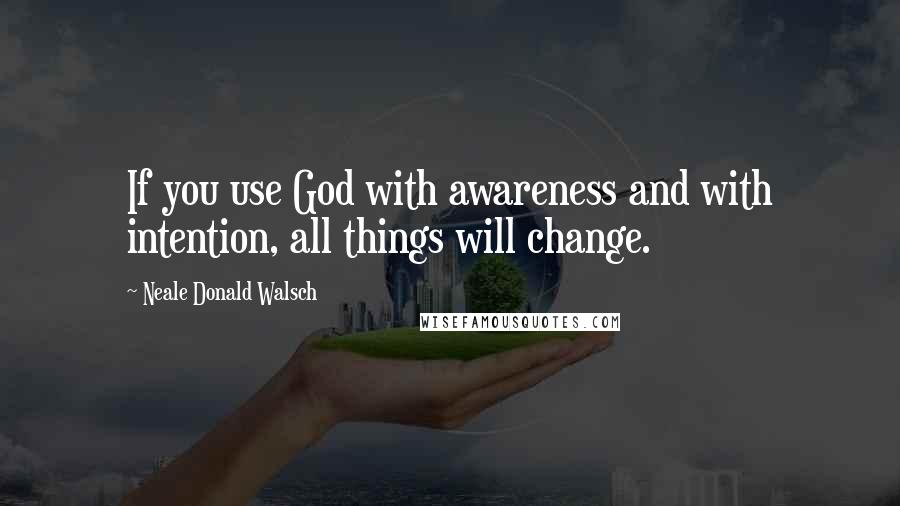 If you use God with awareness and with intention, all things will change.

~ Neale Donald Walsch

WISEFAMOUSQUOTES.COM